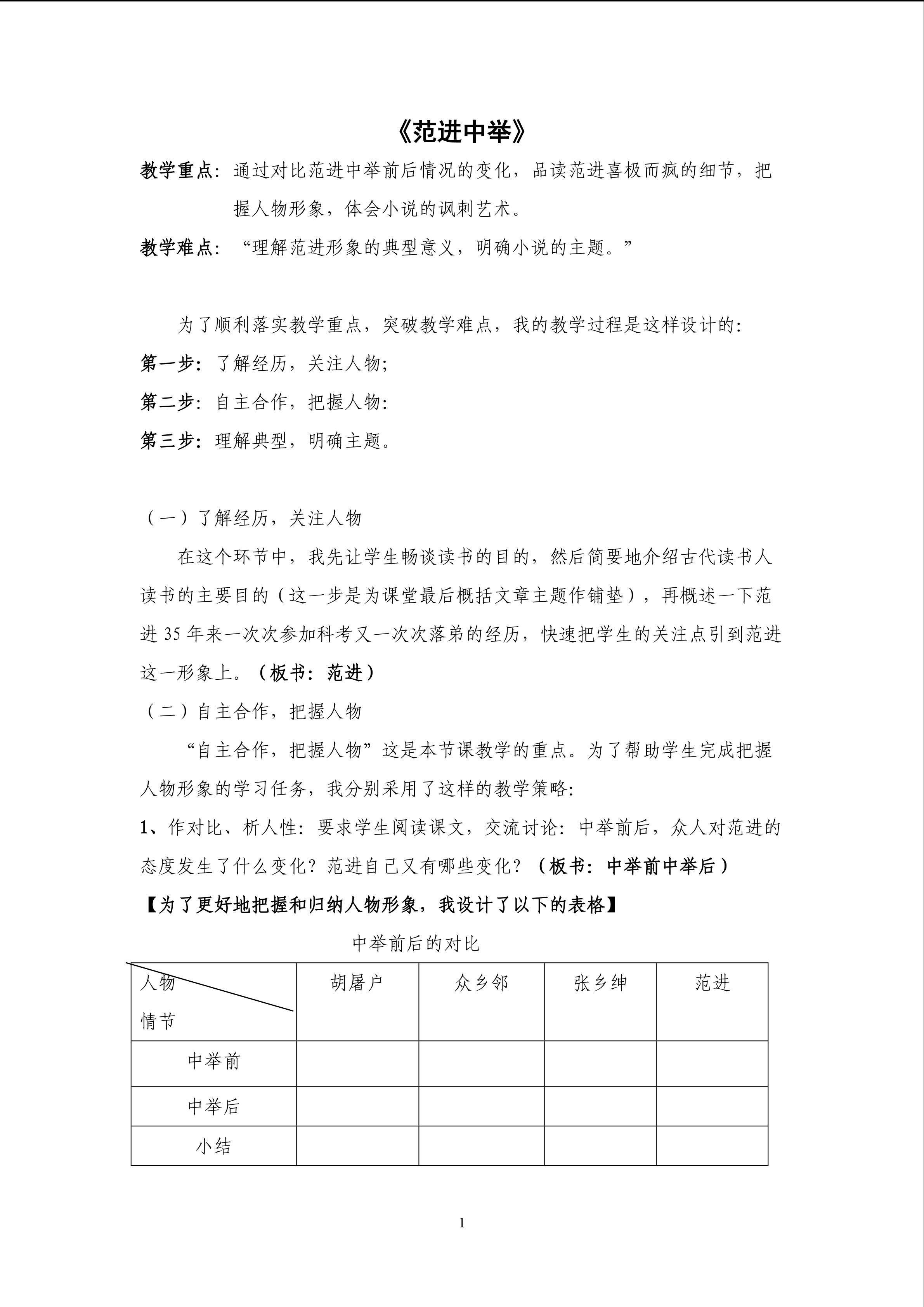 《范进中举》

教学重点：通过对比范进中举前后情况的变化，品读范进喜极而疯的细节，把握人物形象，体会小说的讽刺艺术。

教学难点：“理解范进形象的典型意义，明确小说的主题。”

为了顺利落实教学重点，突破教学难点，我的教学过程是这样设计的：

第一步：了解经历，关注人物；

第二步：自主合作，把握人物：

第三步：理解典型，明确主题。

（一）了解经历，关注人物

在这个环节中，我先让学生畅谈读书的目的，然后简要地介绍古代读书人读书的主要目的（这一步是为课堂最后概括文章主题作铺垫），再概述一下范进35年来一次次参加科考又一次次落弟的经历，快速把学生的关注点引到范进这一形象上。（板书：范进）

（二）自主合作，把握人物

“自主合作，把握人物”这是本节课教学的重点。为了帮助学生完成把握人物形象的学习任务，我分别采用了这样的教学策略：

1、作对比、析人性：要求学生阅读课文，交流讨论：中举前后，众人对范进的态度发生了什么变化？范进自己又有哪些变化？（板书：中举前中举后）

【为了更好地把握和归纳人物形象，我设计了以下的表格】

中举前后的对比

| 人物 情节 | 胡屠户 | 众乡邻 | 张乡绅 | 范进 |
|---|---|---|---|---|
| 中举前 |  |  |  |  |
| 中举后 |  |  |  |  |
| 小结 |  |  |  |  |

1